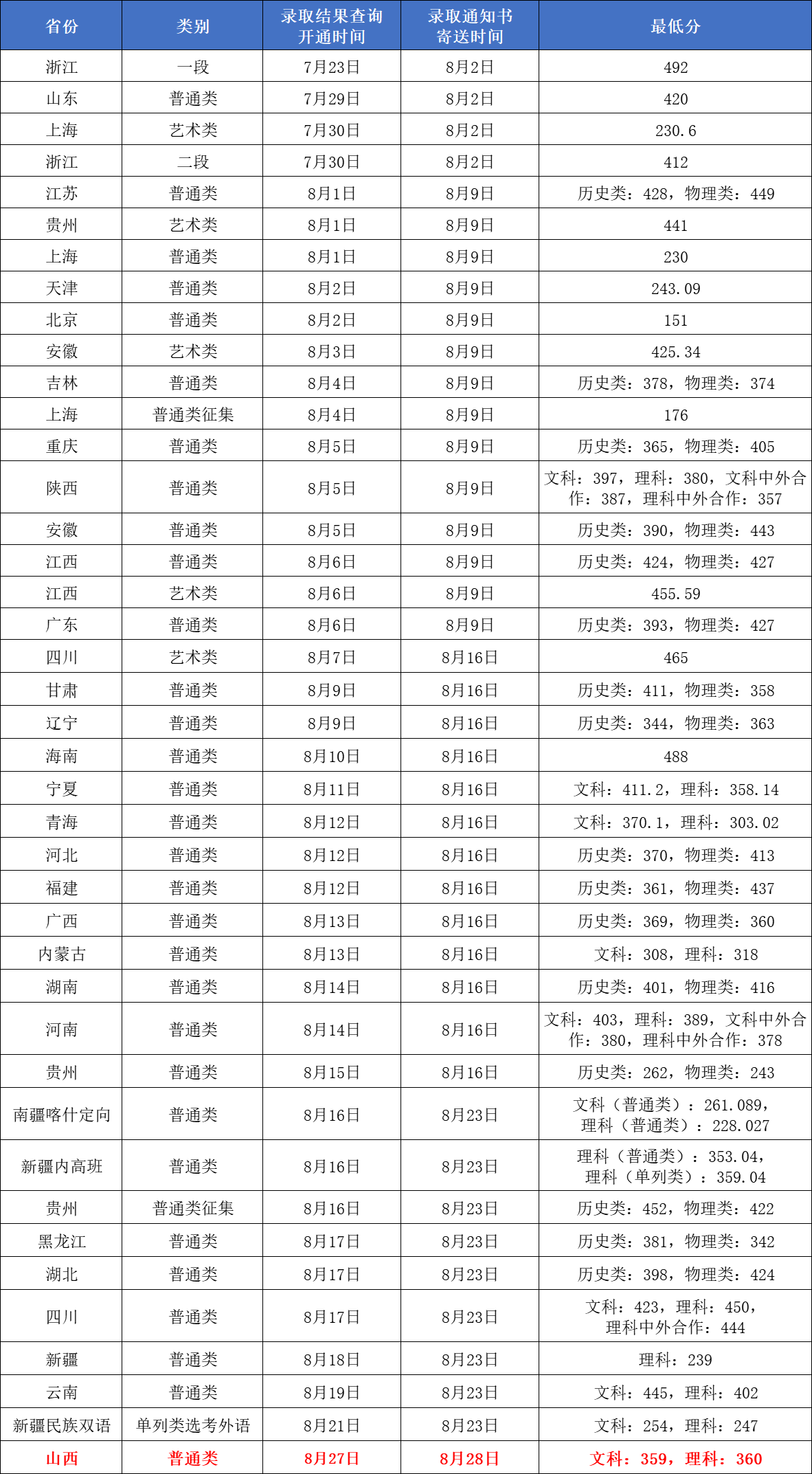 | 省份 | 类别 | 录取结果查询开通时间 | 录取通知书寄送时间 | 最低分 |
|---|---|---|---|---|
| 浙江 | 一段 | 7月23日 | 8月2日 | 492 |
| 山东 | 普通类 | 7月29日 | 8月2日 | 420 |
| 上海 | 艺术类 | 7月30日 | 8月2日 | 230.6 |
| 浙江 | 二段 | 7月30日 | 8月2日 | 412 |
| 江苏 | 普通类 | 8月1日 | 8月9日 | 历史类：428，物理类：449 |
| 贵州 | 艺术类 | 8月1日 | 8月9日 | 441 |
| 上海 | 普通类 | 8月1日 | 8月9日 | 230 |
| 天津 | 普通类 | 8月2日 | 8月9日 | 243.09 |
| 北京 | 普通类 | 8月2日 | 8月9日 | 151 |
| 安徽 | 艺术类 | 8月3日 | 8月9日 | 425.34 |
| 吉林 | 普通类 | 8月4日 | 8月9日 | 历史类：378，物理类：374 |
| 上海 | 普通类征集 | 8月4日 | 8月9日 | 176 |
| 重庆 | 普通类 | 8月5日 | 8月9日 | 历史类：365，物理类：405 |
| 陕西 | 普通类 | 8月5日 | 8月9日 | 文科：397，理科：380，文科中外合作：387，理科中外合作：357 |
| 安徽 | 普通类 | 8月5日 | 8月9日 | 历史类：390，物理类：443 |
| 江西 | 普通类 | 8月6日 | 8月9日 | 历史类：424，物理类：427 |
| 江西 | 艺术类 | 8月6日 | 8月9日 | 455.59 |
| 广东 | 普通类 | 8月6日 | 8月9日 | 历史类：393，物理类：427 |
| 四川 | 艺术类 | 8月7日 | 8月16日 | 465 |
| 甘肃 | 普通类 | 8月9日 | 8月16日 | 历史类：411，物理类：358 |
| 辽宁 | 普通类 | 8月9日 | 8月16日 | 历史类：344，物理类：363 |
| 海南 | 普通类 | 8月10日 | 8月16日 | 488 |
| 宁夏 | 普通类 | 8月11日 | 8月16日 | 文科：411.2，理科：358.14 |
| 青海 | 普通类 | 8月12日 | 8月16日 | 文科：370.1，理科：303.02 |
| 河北 | 普通类 | 8月12日 | 8月16日 | 历史类：370，物理类：413 |
| 福建 | 普通类 | 8月12日 | 8月16日 | 历史类：361，物理类：437 |
| 广西 | 普通类 | 8月13日 | 8月16日 | 历史类：369，物理类：360 |
| 内蒙古 | 普通类 | 8月13日 | 8月16日 | 文科：308，理科：318 |
| 湖南 | 普通类 | 8月14日 | 8月16日 | 历史类：401，物理类：416 |
| 河南 | 普通类 | 8月14日 | 8月16日 | 文科：403，理科：389，文科中外合作：380，理科中外合作：378 |
| 贵州 | 普通类 | 8月15日 | 8月16日 | 历史类：262，物理类：243 |
| 南疆喀什定向 | 普通类 | 8月16日 | 8月23日 | 文科（普通类）：261.089，理科（普通类）：228.027 |
| 新疆内高班 | 普通类 | 8月16日 | 8月23日 | 理科（普通类）：353.04，理科（单列类）：359.04 |
| 贵州 | 普通类征集 | 8月16日 | 8月23日 | 历史类：452，物理类：422 |
| 黑龙江 | 普通类 | 8月17日 | 8月23日 | 历史类：381，物理类：342 |
| 湖北 | 普通类 | 8月17日 | 8月23日 | 历史类：398，物理类：424 |
| 四川 | 普通类 | 8月17日 | 8月23日 | 文科：423，理科：450，理科中外合作：444 |
| 新疆 | 普通类 | 8月18日 | 8月23日 | 理科：239 |
| 云南 | 普通类 | 8月19日 | 8月23日 | 文科：445，理科：402 |
| 新疆民族双语 | 单列类选考外语 | 8月21日 | 8月23日 | 文科：254，理科：247 |
| 山西 | 普通类 | 8月27日 | 8月28日 | 文科：359，理科：360 |